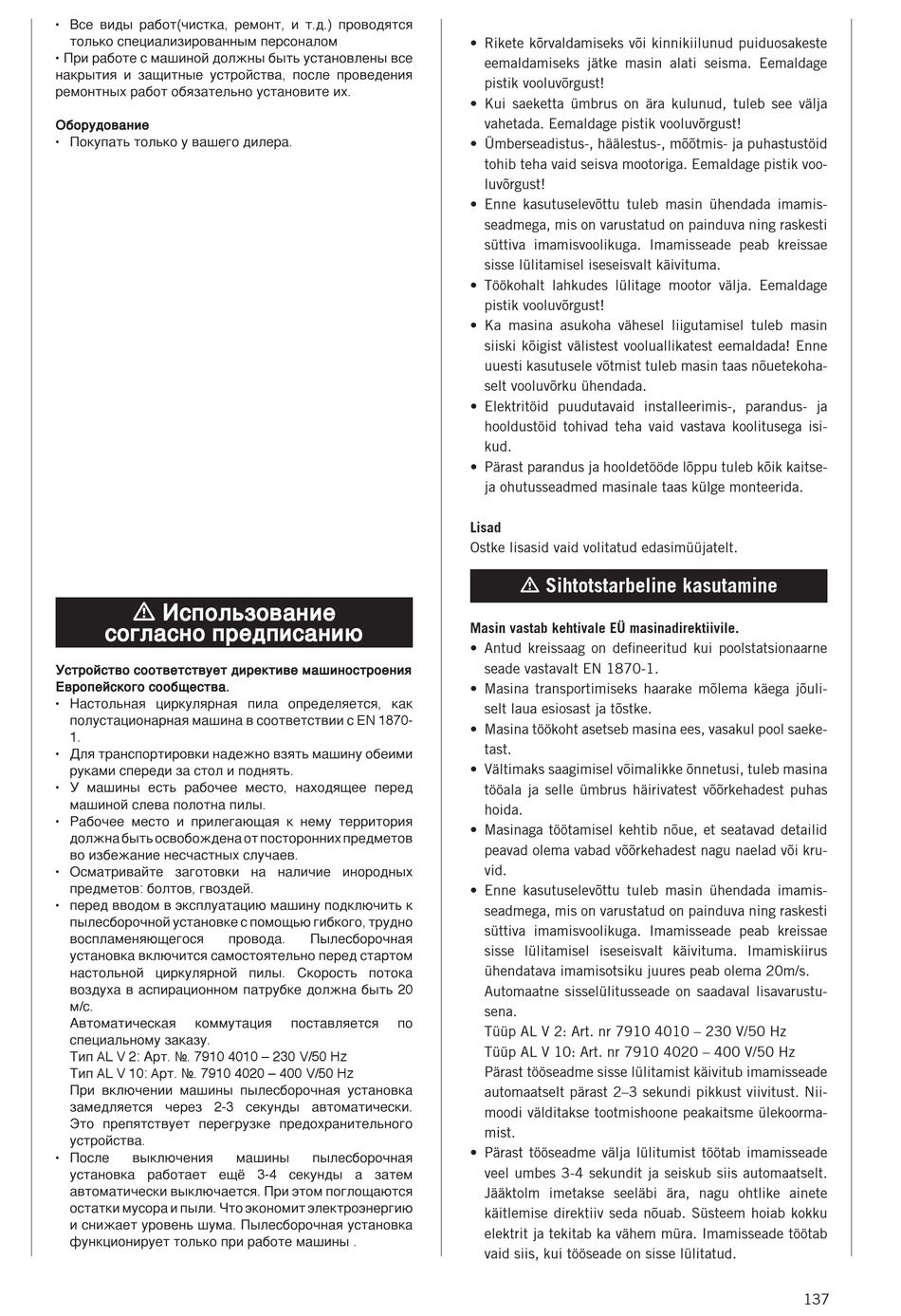 • Все виды работ(чистка, ремонт, и т.д.) проводятся только специализированным персоналом
• При работе с машиной должны быть установлены все накрытия и защитные устройства, после проведения ремонтных работ обязательно установите их.

Оборудование
• Покупать только у вашего дилера.

⚠ Использование согласно предписанию

Устройство соответствует директиве машиностроения Европейского сообщества.
• Настольная циркулярная пила определяется, как полустационарная машина в соответствии с EN 1870-1.
• Для транспортировки надежно взять машину обеими руками спереди за стол и поднять.
• У машины есть рабочее место, находящее перед машиной слева полотна пилы.
• Рабочее место и прилегающая к нему территория должна быть освобождена от посторонних предметов во избежание несчастных случаев.
• Осматривайте заготовки на наличие инородных предметов: болтов, гвоздей.
• перед вводом в эксплуатацию машину подключить к пылесборочной установке с помощью гибкого, трудно воспламеняющегося провода. Пылесборочная установка включится самостоятельно перед стартом настольной циркулярной пилы. Скорость потока воздуха в аспирационном патрубке должна быть 20 м/с.
Автоматическая коммутация поставляется по специальному заказу.
Тип AL V 2: Арт. №. 7910 4010 – 230 V/50 Hz
Тип AL V 10: Арт. №. 7910 4020 – 400 V/50 Hz
При включении машины пылесборочная установка замедляется через 2-3 секунды автоматически. Это препятствует перегрузке предохранительного устройства.
• После выключения машины пылесборочная установка работает ещё 3-4 секунды а затем автоматически выключается. При этом поглощаются остатки мусора и пыли. Что экономит электроэнергию и снижает уровень шума. Пылесборочная установка функционирует только при работе машины .

• Rikete kõrvaldamiseks või kinnikiilunud puiduosakeste eemaldamiseks jätke masin alati seisma. Eemaldage pistik vooluvõrgust!
• Kui saeketta ümbrus on ära kulunud, tuleb see välja vahetada. Eemaldage pistik vooluvõrgust!
• Ümberseadistus-, häälestus-, mõõtmis- ja puhastustöid tohib teha vaid seisva mootoriga. Eemaldage pistik vooluvõrgust!
• Enne kasutuselevõttu tuleb masin ühendada imamisseadmega, mis on varustatud on painduva ning raskesti süttiva imamisvoolikuga. Imamisseade peab kreissae sisse lülitamisel iseseisvalt käivituma.
• Töökohalt lahkudes lülitage mootor välja. Eemaldage pistik vooluvõrgust!
• Ka masina asukoha vähesel liigutamisel tuleb masin siiski kõigist välistest vooluallikatest eemaldada! Enne uuesti kasutusele võtmist tuleb masin taas nõuetekohaselt vooluvõrku ühendada.
• Elektritöid puudutavaid installeerimis-, parandus- ja hooldustöid tohivad teha vaid vastava koolitusega isikud.
• Pärast parandus ja hooldetööde lõppu tuleb kõik kaitse- ja ohutusseadmed masinale taas külge monteerida.

Lisad
Ostke lisasid vaid volitatud edasimüüjatelt.

⚠ Sihtotstarbeline kasutamine

Masin vastab kehtivale EÜ masinadirektiivile.
• Antud kreissaag on defineeritud kui poolstatsionaarne seade vastavalt EN 1870-1.
• Masina transportimiseks haarake mõlema käega jõuliselt laua esiosast ja tõstke.
• Masina töökoht asetseb masina ees, vasakul pool saeketast.
• Vältimaks saagimisel võimalikke õnnetusi, tuleb masina tööala ja selle ümbrus häirivatest võõrkehadest puhas hoida.
• Masinaga töötamisel kehtib nõue, et seatavad detailid peavad olema vabad võõrkehadest nagu naelad või kruvid.
• Enne kasutuselevõttu tuleb masin ühendada imamisseadmega, mis on varustatud on painduva ning raskesti süttiva imamisvoolikuga. Imamisseade peab kreissae sisse lülitamisel iseseisvalt käivituma. Imamiskiirus ühendatava imamisotsiku juures peab olema 20m/s.
Automaatne sisselülitusseade on saadaval lisavarustusena.
Tüüp AL V 2: Art. nr 7910 4010 – 230 V/50 Hz
Tüüp AL V 10: Art. nr 7910 4020 – 400 V/50 Hz
Pärast tööseadme sisse lülitamist käivitub imamisseade automaatselt pärast 2–3 sekundi pikkust viivitust. Niimoodi välditakse tootmishoone peakaitsme ülekoormamist.
• Pärast tööseadme välja lülitumist töötab imamisseade veel umbes 3-4 sekundit ja seiskub siis automaatselt. Jääktolm imetakse seeläbi ära, nagu ohtlike ainete käitlemise direktiiv seda nõuab. Süsteem hoiab kokku elektrit ja tekitab ka vähem müra. Imamisseade töötab vaid siis, kui tööseade on sisse lülitatud.

137